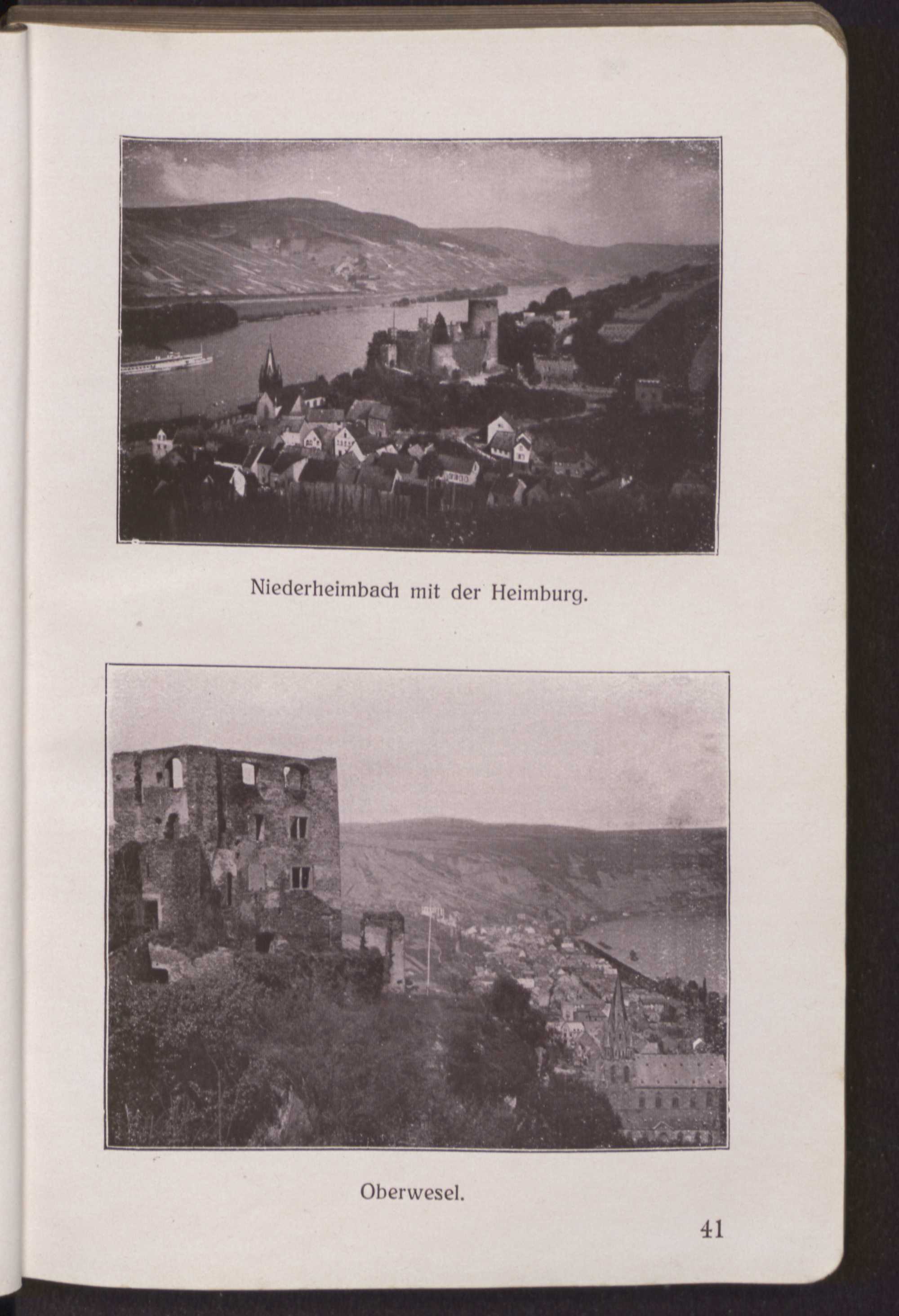 Niederheimbach mit der Heimburg.

Oberwesel.

41